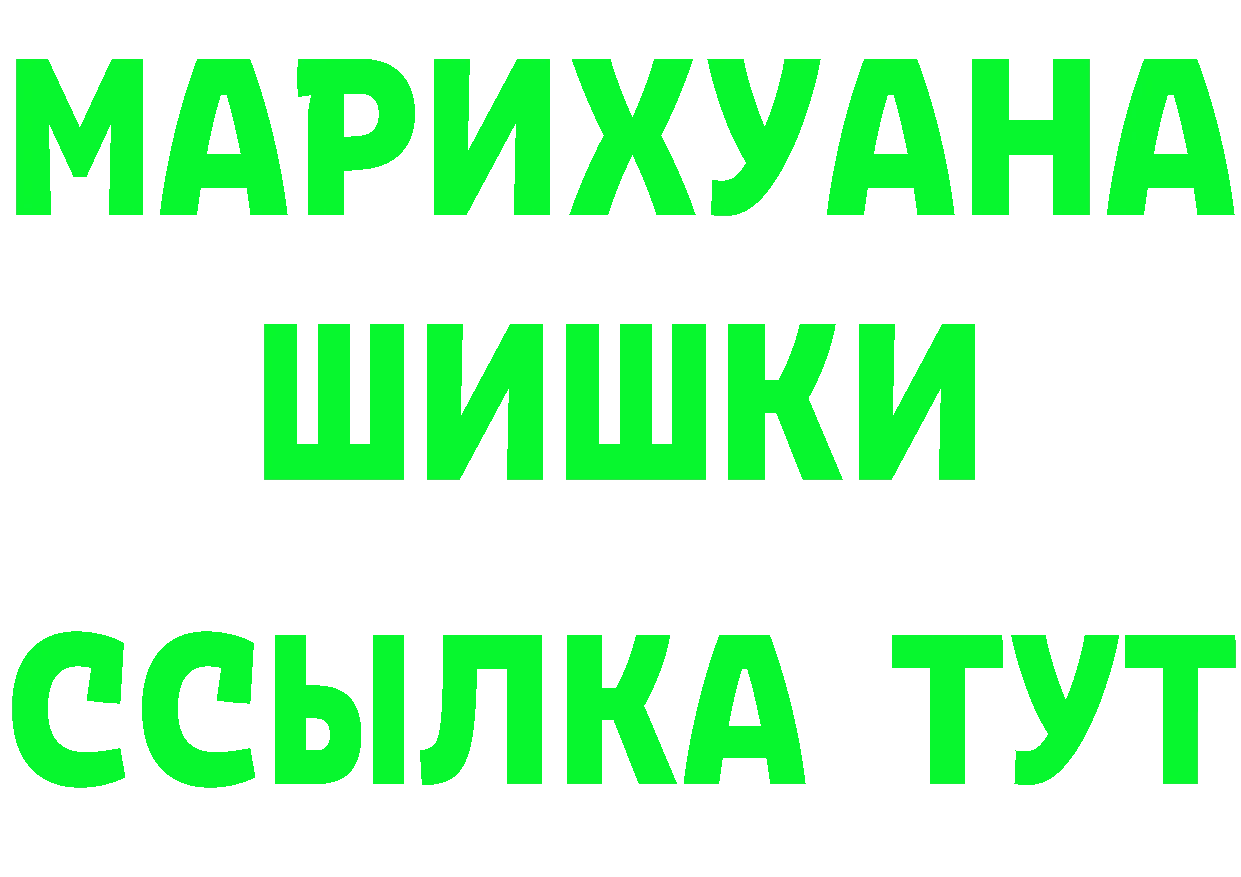 МАРИХУАНА
ШИШКИ
ССЫЛКА ТУТ